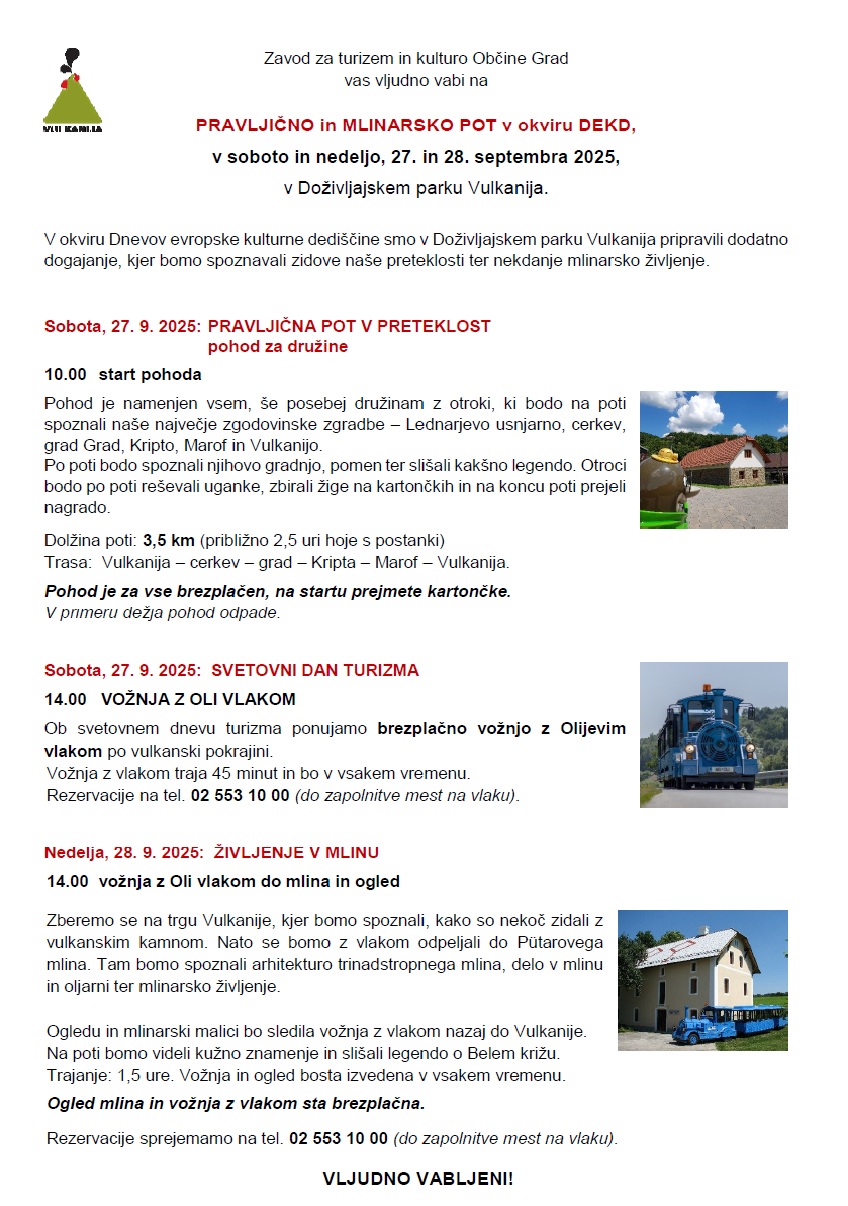 VULKANIJA

Zavod za turizem in kulturo Občine Grad
vas vljudno vabi na

PRAVLJIČNO in MLINARSKO POT v okviru DEKD,
v soboto in nedeljo, 27. in 28. septembra 2025,
v Doživljajskem parku Vulkanija.

V okviru Dnevov evropske kulturne dediščine smo v Doživljajskem parku Vulkanija pripravili dodatno dogajanje, kjer bomo spoznavali zidove naše preteklosti ter nekdanje mlinarsko življenje.

Sobota, 27. 9. 2025: PRAVLJIČNA POT V PRETEKLOST
pohod za družine

10.00 start pohoda

Pohod je namenjen vsem, še posebej družinam z otroki, ki bodo na poti spoznali naše največje zgodovinske zgradbe – Lednarjevo usnjarno, cerkev, grad Grad, Kripto, Marof in Vulkanijo.
Po poti bodo spoznali njihovo gradnjo, pomen ter slišali kakšno legendo. Otroci bodo po poti reševali uganke, zbirali žige na kartončkih in na koncu poti prejeli nagrado.

Dolžina poti: 3,5 km (približno 2,5 uri hoje s postanki)
Trasa: Vulkanija – cerkev – grad – Kripta – Marof – Vulkanija.

Pohod je za vse brezplačen, na startu prejmete kartončke.
V primeru dežja pohod odpade.

Sobota, 27. 9. 2025: SVETOVNI DAN TURIZMA

14.00 VOŽNJA Z OLI VLAKOM

Ob svetovnem dnevu turizma ponujamo brezplačno vožnjo z Olijevim vlakom po vulkanski pokrajini.
Vožnja z vlakom traja 45 minut in bo v vsakem vremenu.
Rezervacije na tel. 02 553 10 00 (do zapolnitve mest na vlaku).

Nedelja, 28. 9. 2025: ŽIVLJENJE V MLINU

14.00 vožnja z Oli vlakom do mlina in ogled

Zberemo se na trgu Vulkanije, kjer bomo spoznali, kako so nekoč zidali z vulkanskim kamnom. Nato se bomo z vlakom odpeljali do Pütarovega mlina. Tam bomo spoznali arhitekturo trinadstropnega mlina, delo v mlinu in oljarni ter mlinarsko življenje.

Ogledu in mlinarski malici bo sledila vožnja z vlakom nazaj do Vulkanije.
Na poti bomo videli kužno znamenje in slišali legendo o Belem križu.
Trajanje: 1,5 ure. Vožnja in ogled bosta izvedena v vsakem vremenu.

Ogled mlina in vožnja z vlakom sta brezplačna.

Rezervacije sprejemamo na tel. 02 553 10 00 (do zapolnitve mest na vlaku).

VLJUDNO VABLJENI!